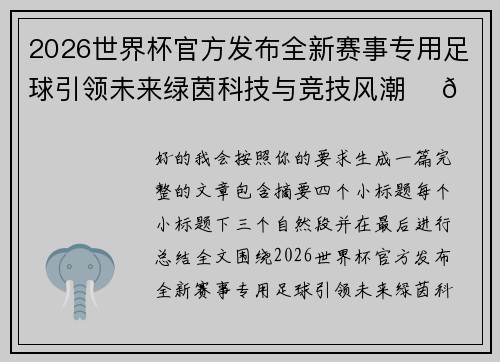 2026世界杯官方发布全新赛事专用足球引领未来绿茵科技与竞技风潮 ð

好的我会按照你的要求生成一篇完整的文章包含摘要四个小标题每个小标题下三个自然段并在最后进行总结全文围绕2026世界杯官方发布全新赛事专用足球引领未来绿茵科